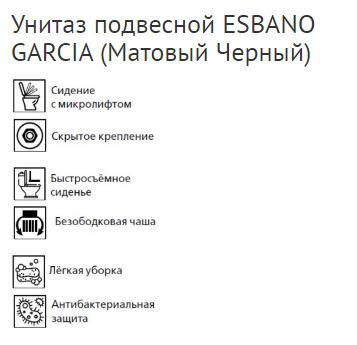 Унитаз подвесной ESBANO GARCIA (Матовый Черный)

Сидение с микролифтом

Скрытое крепление

Быстросъёмное сиденье

Безободковая чаша

Лёгкая уборка

Антибактериальная защита